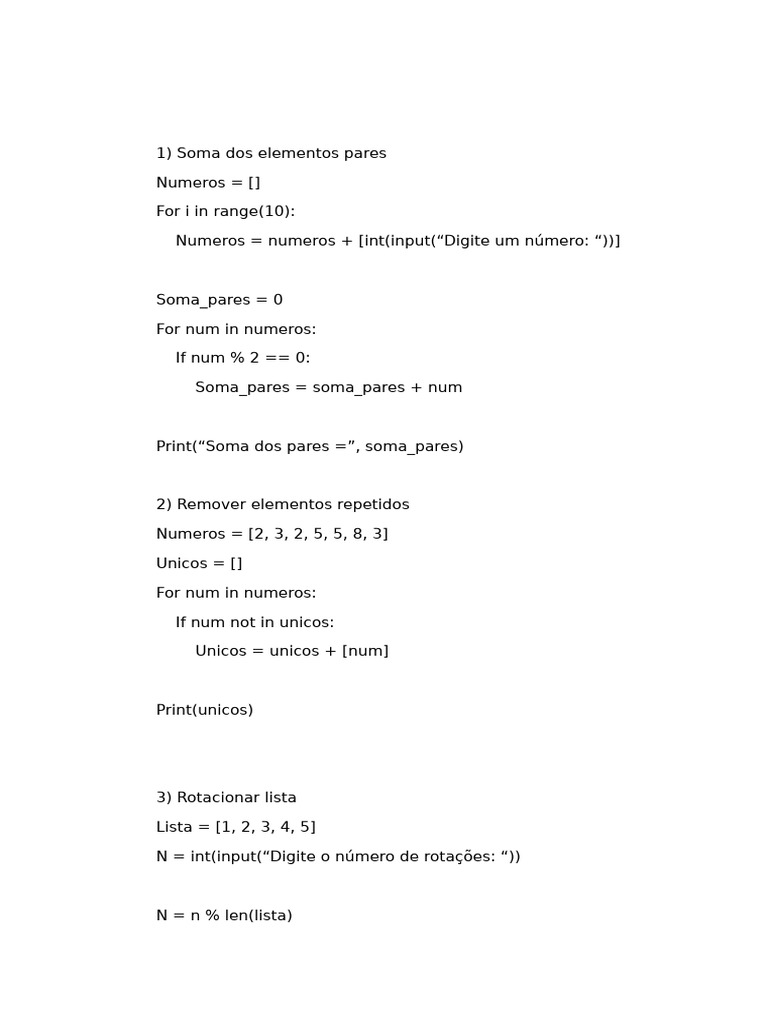 1) Soma dos elementos pares

Numeros = []

For i in range(10):

    Numeros = numeros + [int(input(“Digite um número: “))]

Soma_pares = 0

For num in numeros:

    If num % 2 == 0:

        Soma_pares = soma_pares + num

Print(“Soma dos pares =”, soma_pares)

2) Remover elementos repetidos

Numeros = [2, 3, 2, 5, 5, 8, 3]

Unicos = []

For num in numeros:

    If num not in unicos:

        Unicos = unicos + [num]

Print(unicos)

3) Rotacionar lista

Lista = [1, 2, 3, 4, 5]

N = int(input(“Digite o número de rotações: “))

N = n % len(lista)